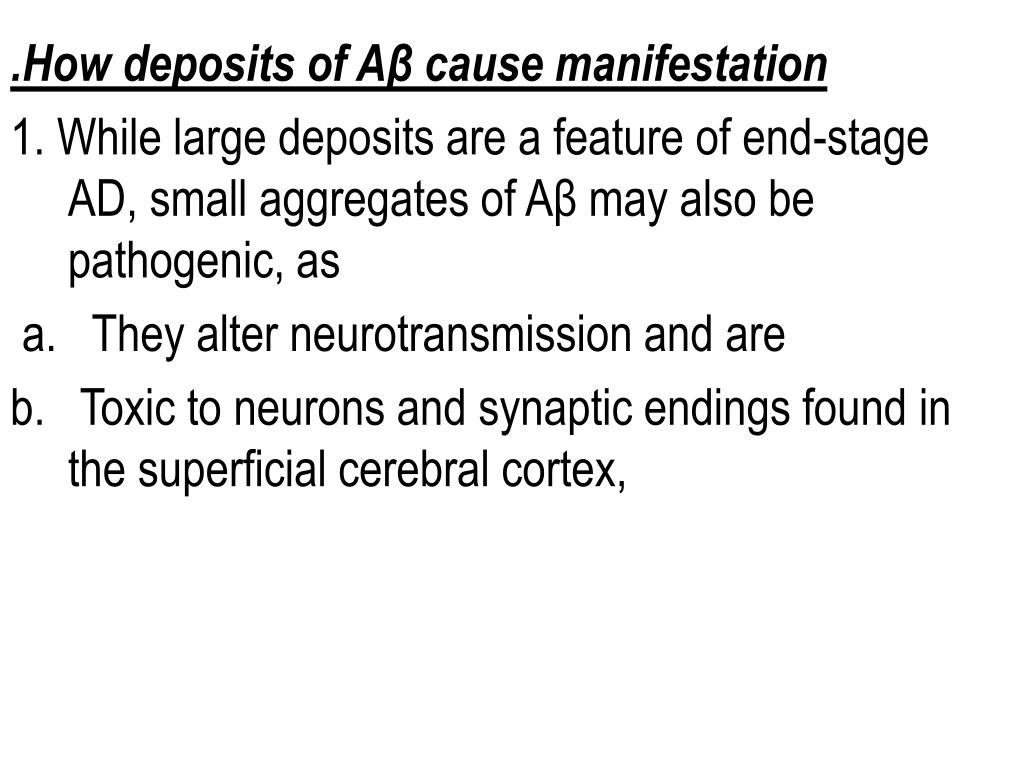 .How deposits of Aβ cause manifestation

1. While large deposits are a feature of end-stage AD, small aggregates of Aβ may also be pathogenic, as

a. They alter neurotransmission and are

b. Toxic to neurons and synaptic endings found in the superficial cerebral cortex,